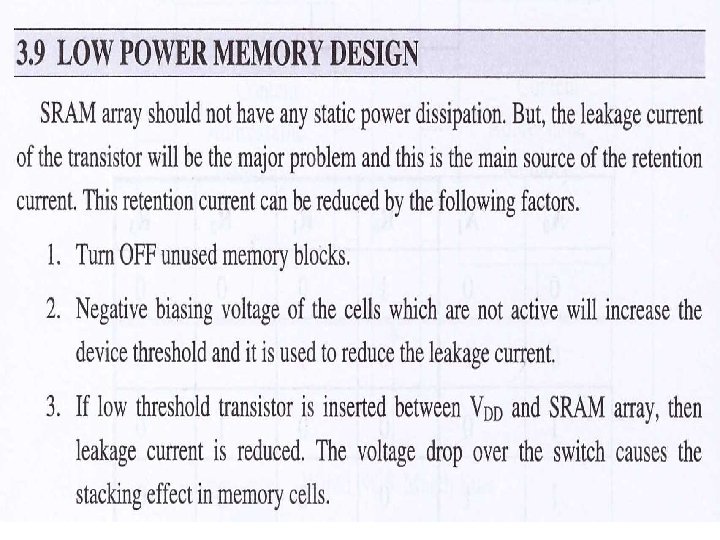 3.9 LOW POWER MEMORY DESIGN

SRAM array should not have any static power dissipation. But, the leakage current of the transistor will be the major problem and this is the main source of the retention current. This retention current can be reduced by the following factors.

1. Turn OFF unused memory blocks.

2. Negative biasing voltage of the cells which are not active will increase the device threshold and it is used to reduce the leakage current.

3. If low threshold transistor is inserted between $V_{DD}$ and SRAM array, then leakage current is reduced. The voltage drop over the switch causes the stacking effect in memory cells.